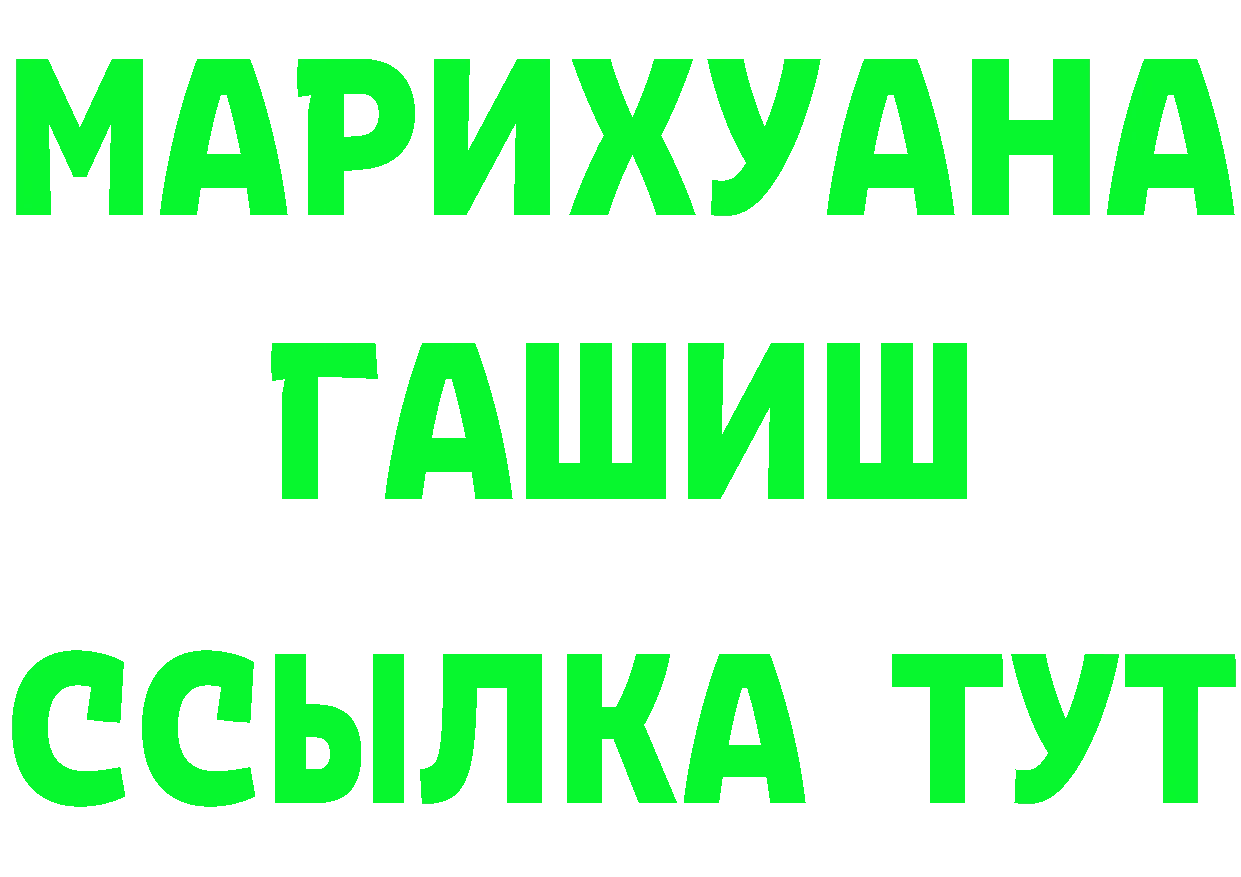 МАРИХУАНА
ГАШИШ
ССЫЛКА ТУТ